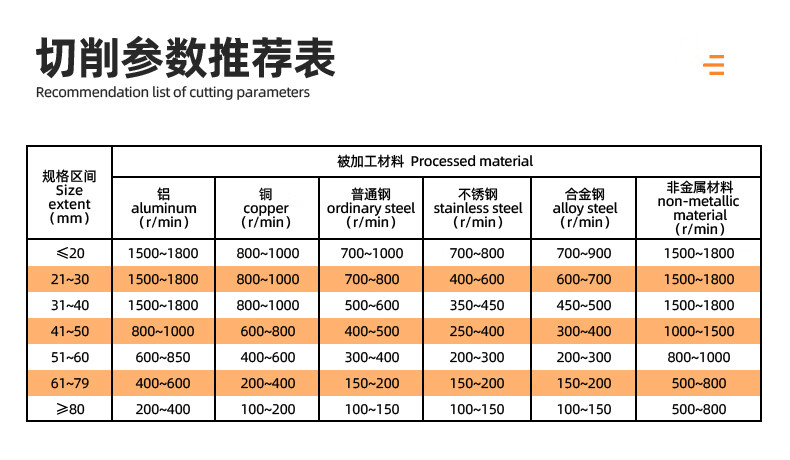 切削参数推荐表
Recommendation list of cutting parameters

| 规格区间 Size extent （mm） | 被加工材料 Processed material | | | | | |
|---|---|---|---|---|---|---|
| | 铝 aluminum （r/min） | 铜 copper （r/min） | 普通钢 ordinary steel （r/min） | 不锈钢 stainless steel （r/min） | 合金钢 alloy steel （r/min） | 非金属材料 non-metallic material （r/min） |
| ≤20 | 1500~1800 | 800~1000 | 700~1000 | 700~800 | 700~900 | 1500~1800 |
| 21~30 | 1500~1800 | 800~1000 | 700~800 | 400~600 | 600~700 | 1500~1800 |
| 31~40 | 1500~1800 | 800~1000 | 500~600 | 350~450 | 450~500 | 1500~1800 |
| 41~50 | 800~1000 | 600~800 | 400~500 | 250~400 | 300~400 | 1000~1500 |
| 51~60 | 600~850 | 400~600 | 300~400 | 200~300 | 200~300 | 800~1000 |
| 61~79 | 400~600 | 200~400 | 150~200 | 150~200 | 150~200 | 500~800 |
| ≥80 | 200~400 | 100~200 | 100~150 | 100~150 | 100~150 | 500~800 |